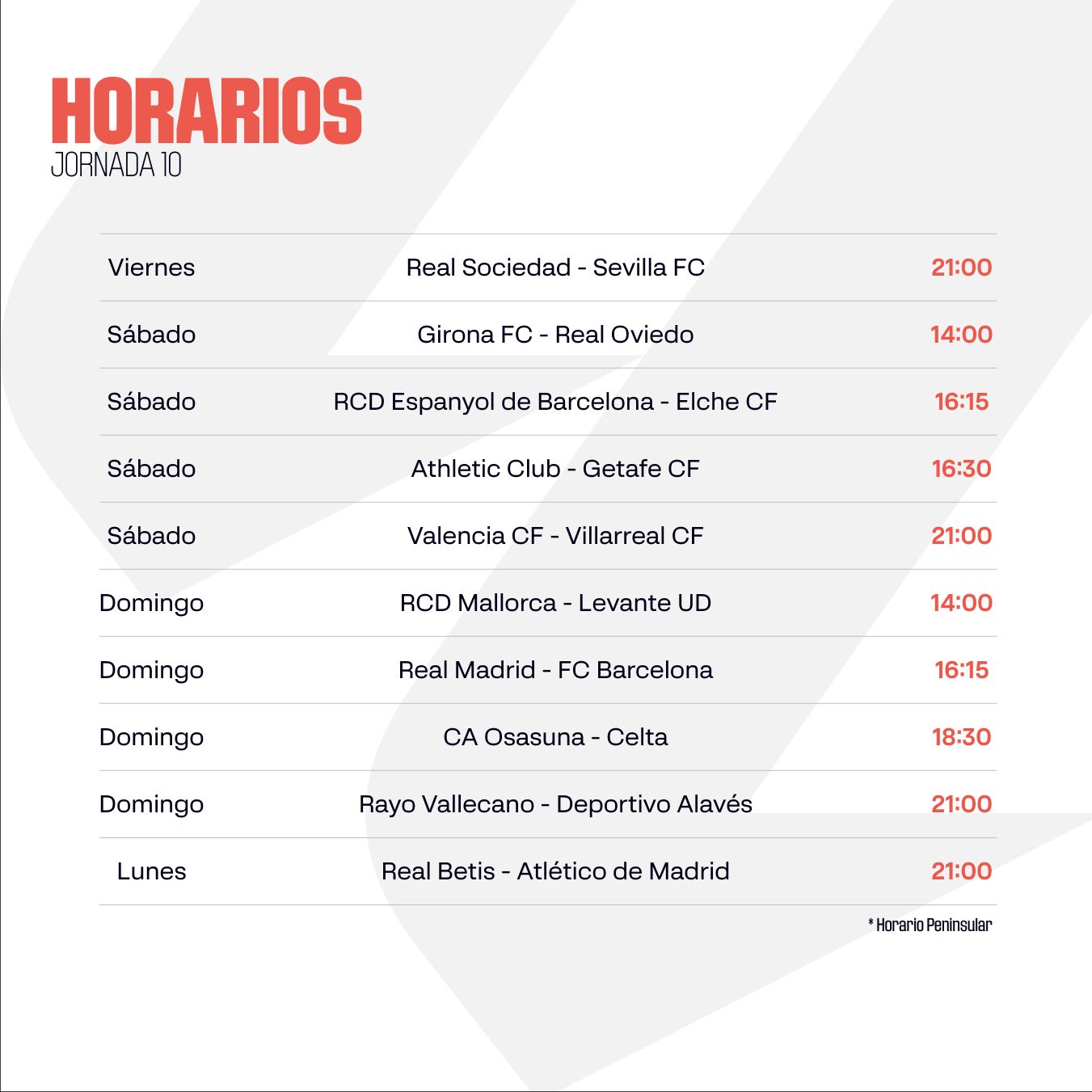 HORARIOS
JORNADA 10

| Viernes | Real Sociedad - Sevilla FC | 21:00 |
|---|---|---|
| Sábado | Girona FC - Real Oviedo | 14:00 |
| Sábado | RCD Espanyol de Barcelona - Elche CF | 16:15 |
| Sábado | Athletic Club - Getafe CF | 16:30 |
| Sábado | Valencia CF - Villarreal CF | 21:00 |
| Domingo | RCD Mallorca - Levante UD | 14:00 |
| Domingo | Real Madrid - FC Barcelona | 16:15 |
| Domingo | CA Osasuna - Celta | 18:30 |
| Domingo | Rayo Vallecano - Deportivo Alavés | 21:00 |
| Lunes | Real Betis - Atlético de Madrid | 21:00 |

* Horario Peninsular